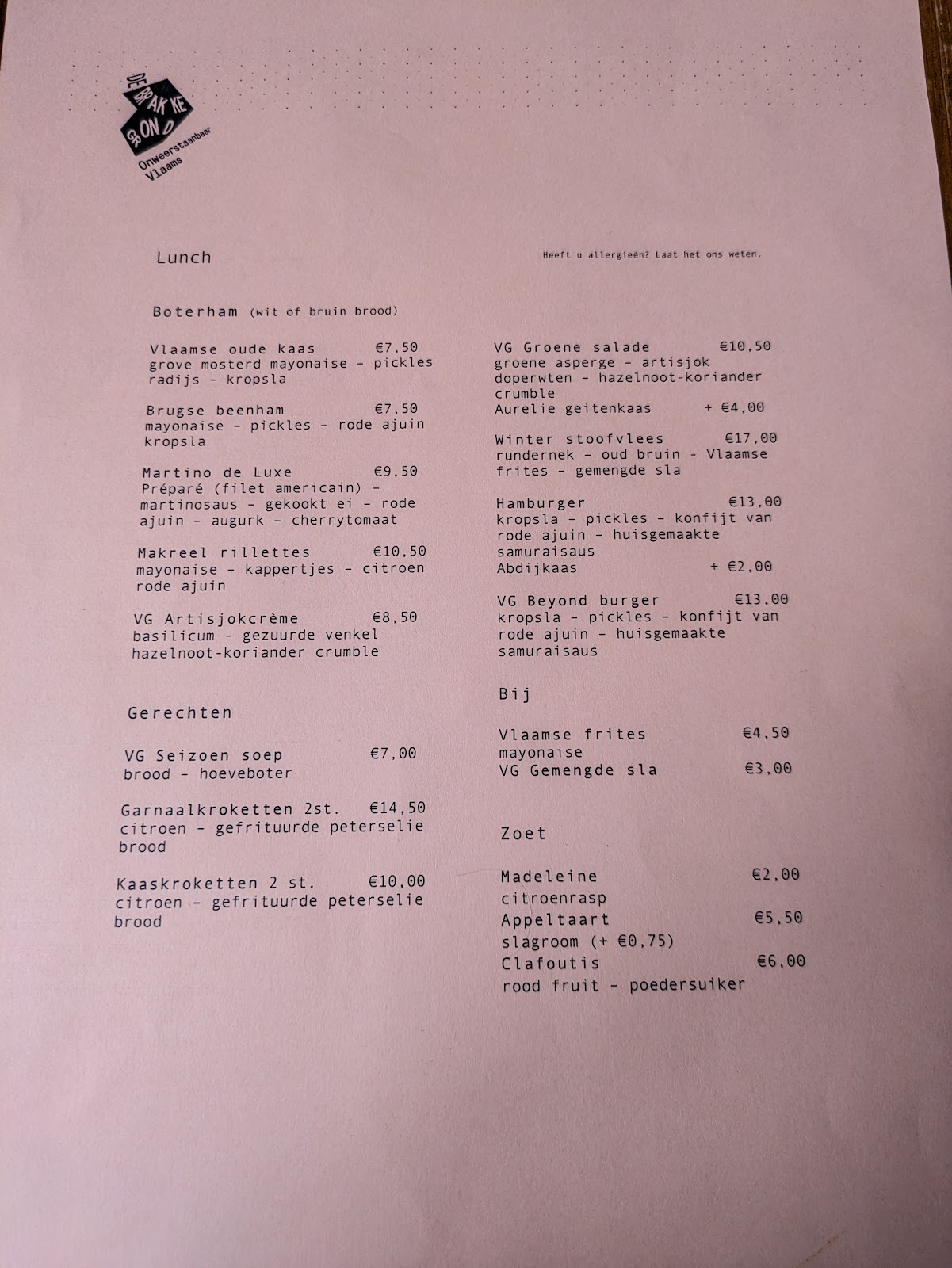 DE BRAKKE GROND
Onweerstaanbaar Vlaams

Lunch

Heeft u allergieën? Laat het ons weten.

Boterham (wit of bruin brood)

Vlaamse oude kaas €7,50
grove mosterd mayonaise - pickles radijs - kropsla

Brugse beenham €7,50
mayonaise - pickles - rode ajuin kropsla

Martino de Luxe €9,50
Préparé (filet americain) - martinosaus - gekookt ei - rode ajuin - augurk - cherrytomaat

Makreel rillettes €10,50
mayonaise - kappertjes - citroen rode ajuin

VG Artisjokcrème €8,50
basilicum - gezuurde venkel hazelnoot-koriander crumble

Gerechten

VG Seizoen soep €7,00
brood - hoeveboter

Garnaalkroketten 2st. €14,50
citroen - gefrituurde peterselie brood

Kaaskroketten 2 st. €10,00
citroen - gefrituurde peterselie brood

VG Groene salade €10,50
groene asperge - artisjok doperwten - hazelnoot-koriander crumble
Aurelie geitenkaas + €4,00

Winter stoofvlees €17,00
rundernek - oud bruin - Vlaamse frites - gemengde sla

Hamburger €13,00
kropsla - pickles - konfijt van rode ajuin - huisgemaakte samuraisaus
Abdijkaas + €2,00

VG Beyond burger €13,00
kropsla - pickles - konfijt van rode ajuin - huisgemaakte samuraisaus

Bij

Vlaamse frites €4,50
mayonaise
VG Gemengde sla €3,00

Zoet

Madeleine €2,00
citroenrasp
Appeltaart €5,50
slagroom (+ €0,75)
Clafoutis €6,00
rood fruit - poedersuiker